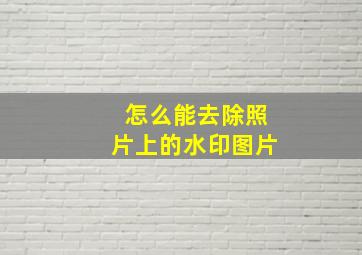 怎么能去除照片上的水印图片